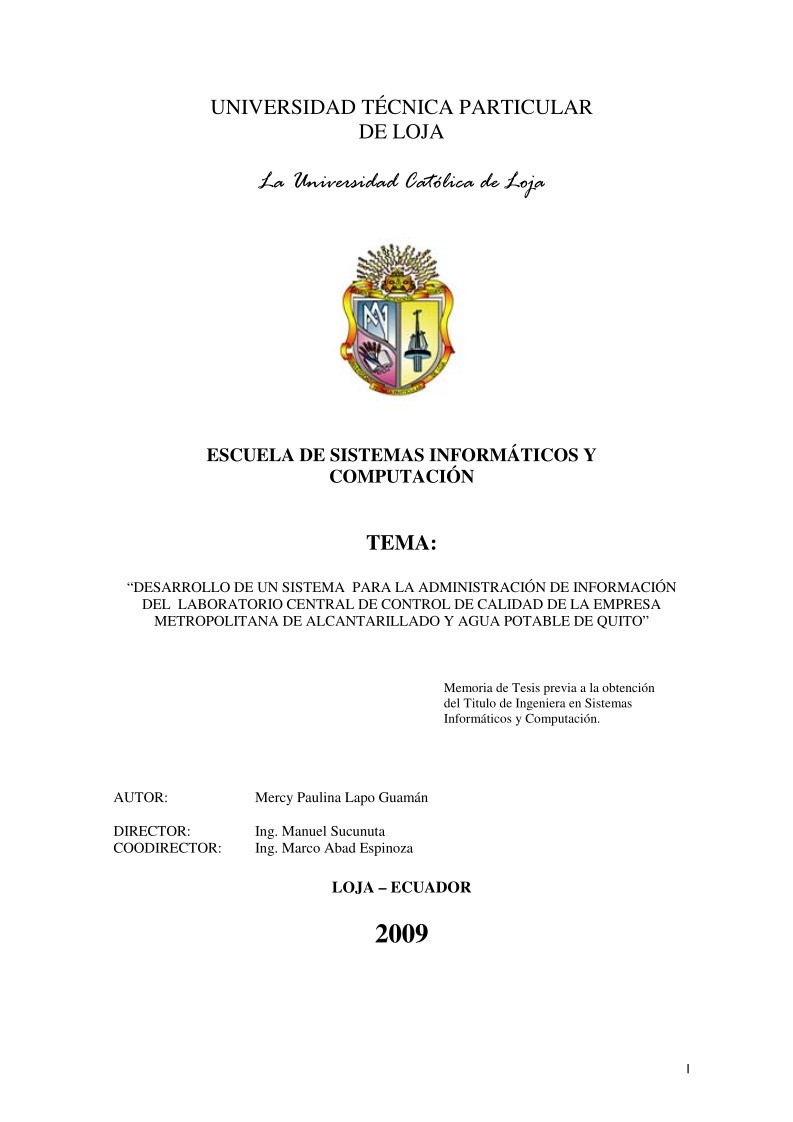 UNIVERSIDAD TÉCNICA PARTICULAR DE LOJA

La Universidad Católica de Loja

ESCUELA DE SISTEMAS INFORMÁTICOS Y COMPUTACIÓN

TEMA:

“DESARROLLO DE UN SISTEMA PARA LA ADMINISTRACIÓN DE INFORMACIÓN DEL LABORATORIO CENTRAL DE CONTROL DE CALIDAD DE LA EMPRESA METROPOLITANA DE ALCANTARILLADO Y AGUA POTABLE DE QUITO”

Memoria de Tesis previa a la obtención del Titulo de Ingeniera en Sistemas Informáticos y Computación.

AUTOR: Mercy Paulina Lapo Guamán

DIRECTOR: Ing. Manuel Sucunuta
COODIRECTOR: Ing. Marco Abad Espinoza

LOJA – ECUADOR

2009

I